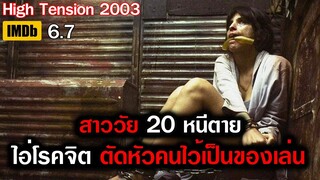 High Tension 2003
IMDb 6.7

สาววัย 20 หนีตาย
ไอ่โรคจิต ตัดหัวคนไว้เป็นของเล่น